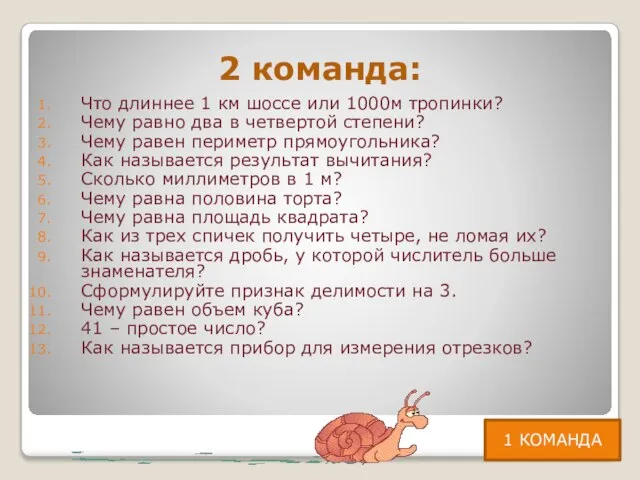 2 команда:

1. Что длиннее 1 км шоссе или 1000м тропинки?
2. Чему равно два в четвертой степени?
3. Чему равен периметр прямоугольника?
4. Как называется результат вычитания?
5. Сколько миллиметров в 1 м?
6. Чему равна половина торта?
7. Чему равна площадь квадрата?
8. Как из трех спичек получить четыре, не ломая их?
9. Как называется дробь, у которой числитель больше знаменателя?
10. Сформулируйте признак делимости на 3.
11. Чему равен объем куба?
12. 41 – простое число?
13. Как называется прибор для измерения отрезков?

1 КОМАНДА